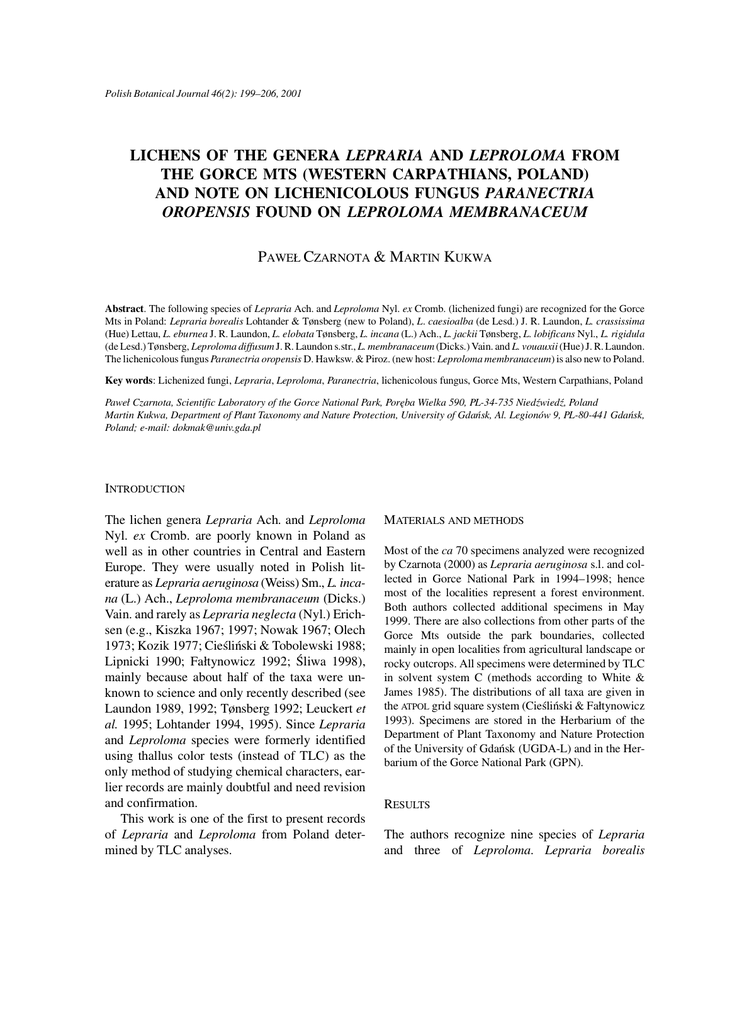 Polish Botanical Journal 46(2): 199–206, 2001

LICHENS OF THE GENERA LEPRARIA AND LEPROLOMA FROM THE GORCE MTS (WESTERN CARPATHIANS, POLAND) AND NOTE ON LICHENICOLOUS FUNGUS PARANECTRIA OROPENSIS FOUND ON LEPROLOMA MEMBRANACEUM

PAWEŁ CZARNOTA & MARTIN KUKWA

Abstract. The following species of Lepraria Ach. and Leproloma Nyl. ex Cromb. (lichenized fungi) are recognized for the Gorce Mts in Poland: Lepraria borealis Lohtander & Tønsberg (new to Poland), L. caesioalba (de Lesd.) J. R. Laundon, L. crassissima (Hue) Lettau, L. eburnea J. R. Laundon, L. elobata Tønsberg, L. incana (L.) Ach., L. jackii Tønsberg, L. lobificans Nyl., L. rigidula (de Lesd.) Tønsberg, Leproloma diffusum J. R. Laundon s.str., L. membranaceum (Dicks.) Vain. and L. vouauxii (Hue) J. R. Laundon. The lichenicolous fungus Paranectria oropensis D. Hawksw. & Piroz. (new host: Leproloma membranaceum) is also new to Poland.

Key words: Lichenized fungi, Lepraria, Leproloma, Paranectria, lichenicolous fungus, Gorce Mts, Western Carpathians, Poland

Paweł Czarnota, Scientific Laboratory of the Gorce National Park, Poręba Wielka 590, PL-34-735 Niedźwiedź, Poland
Martin Kukwa, Department of Plant Taxonomy and Nature Protection, University of Gdańsk, Al. Legionów 9, PL-80-441 Gdańsk, Poland; e-mail: dokmak@univ.gda.pl

INTRODUCTION

The lichen genera Lepraria Ach. and Leproloma Nyl. ex Cromb. are poorly known in Poland as well as in other countries in Central and Eastern Europe. They were usually noted in Polish literature as Lepraria aeruginosa (Weiss) Sm., L. incana (L.) Ach., Leproloma membranaceum (Dicks.) Vain. and rarely as Lepraria neglecta (Nyl.) Erichsen (e.g., Kiszka 1967; 1997; Nowak 1967; Olech 1973; Kozik 1977; Cieśliński & Tobolewski 1988; Lipnicki 1990; Fałtynowicz 1992; Śliwa 1998), mainly because about half of the taxa were unknown to science and only recently described (see Laundon 1989, 1992; Tønsberg 1992; Leuckert et al. 1995; Lohtander 1994, 1995). Since Lepraria and Leproloma species were formerly identified using thallus color tests (instead of TLC) as the only method of studying chemical characters, earlier records are mainly doubtful and need revision and confirmation.

This work is one of the first to present records of Lepraria and Leproloma from Poland determined by TLC analyses.

MATERIALS AND METHODS

Most of the ca 70 specimens analyzed were recognized by Czarnota (2000) as Lepraria aeruginosa s.l. and collected in Gorce National Park in 1994–1998; hence most of the localities represent a forest environment. Both authors collected additional specimens in May 1999. There are also collections from other parts of the Gorce Mts outside the park boundaries, collected mainly in open localities from agricultural landscape or rocky outcrops. All specimens were determined by TLC in solvent system C (methods according to White & James 1985). The distributions of all taxa are given in the ATPOL grid square system (Cieśliński & Fałtynowicz 1993). Specimens are stored in the Herbarium of the Department of Plant Taxonomy and Nature Protection of the University of Gdańsk (UGDA-L) and in the Herbarium of the Gorce National Park (GPN).

RESULTS

The authors recognize nine species of Lepraria and three of Leproloma. Lepraria borealis